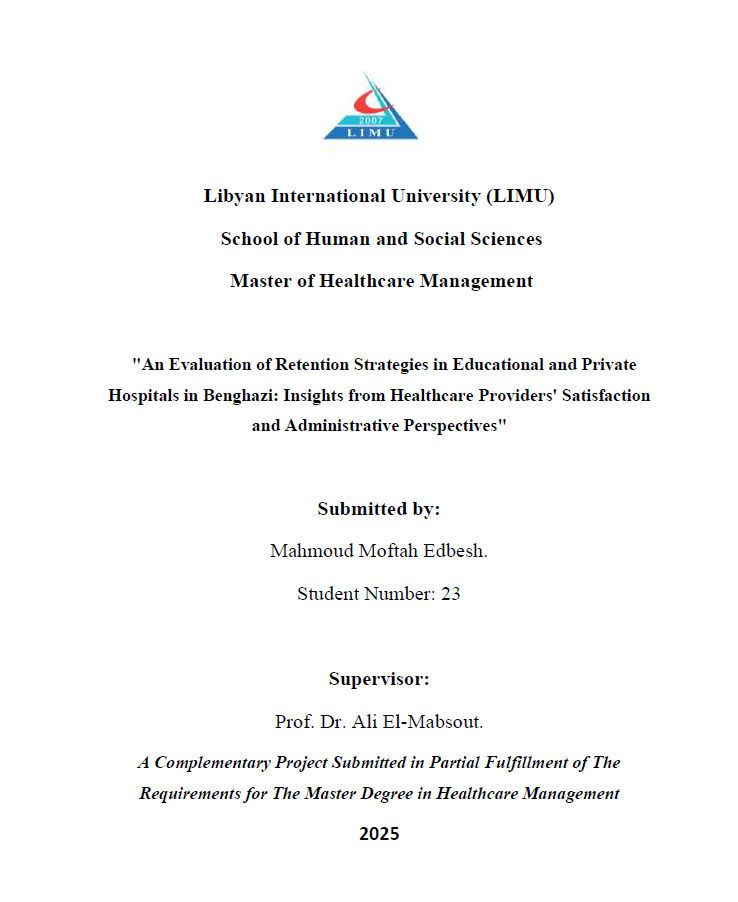 2007
LIMU

Libyan International University (LIMU)

School of Human and Social Sciences

Master of Healthcare Management

"An Evaluation of Retention Strategies in Educational and Private Hospitals in Benghazi: Insights from Healthcare Providers' Satisfaction and Administrative Perspectives"

Submitted by:

Mahmoud Moftah Edbesh.

Student Number: 23

Supervisor:

Prof. Dr. Ali El-Mabsout.

A Complementary Project Submitted in Partial Fulfillment of The Requirements for The Master Degree in Healthcare Management

2025